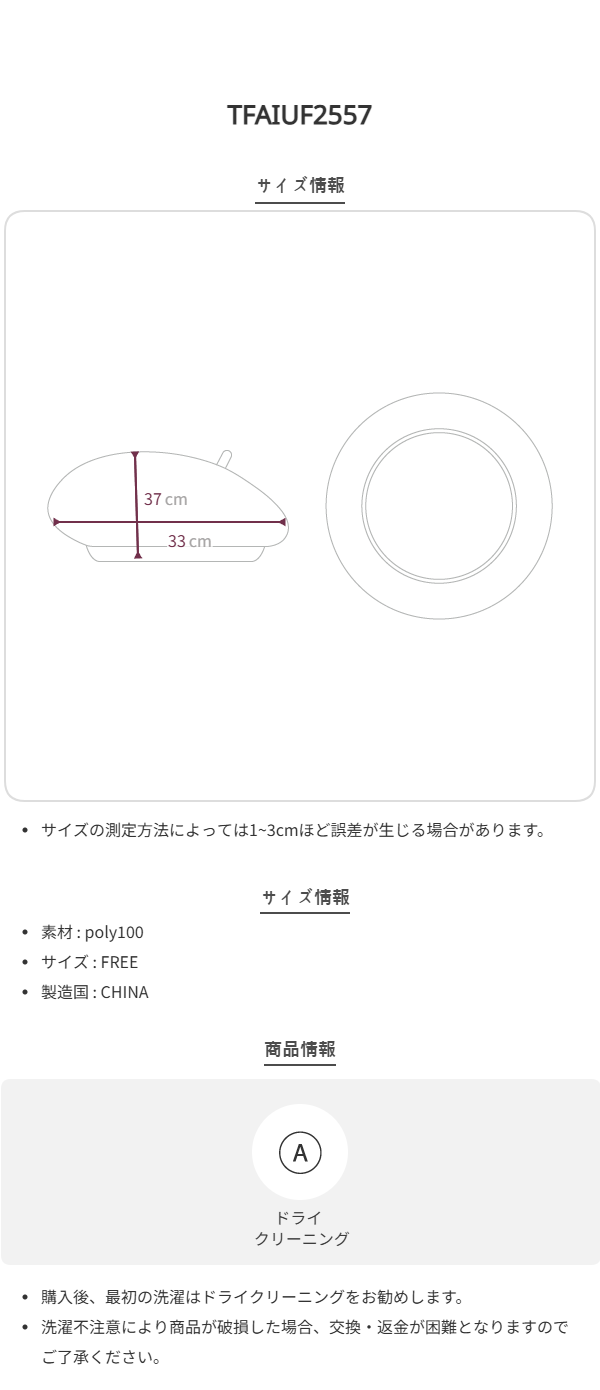 TFAIUF2557

サイズ情報

37 cm

33 cm

• サイズの測定方法によっては1~3cmほど誤差が生じる場合があります。

サイズ情報

• 素材 : poly100
• サイズ : FREE
• 製造国 : CHINA

商品情報

A

ドライ
クリーニング

• 購入後、最初の洗濯はドライクリーニングをお勧めします。
• 洗濯不注意により商品が破損した場合、交換・返金が困難となりますのでご了承ください。